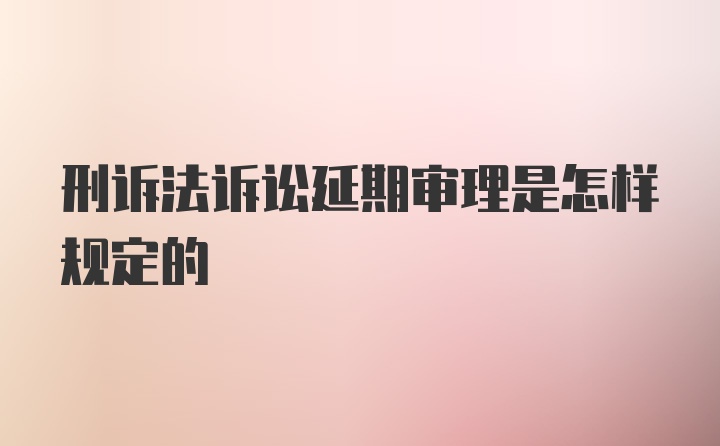 刑诉法诉讼延期审理是怎样规定的